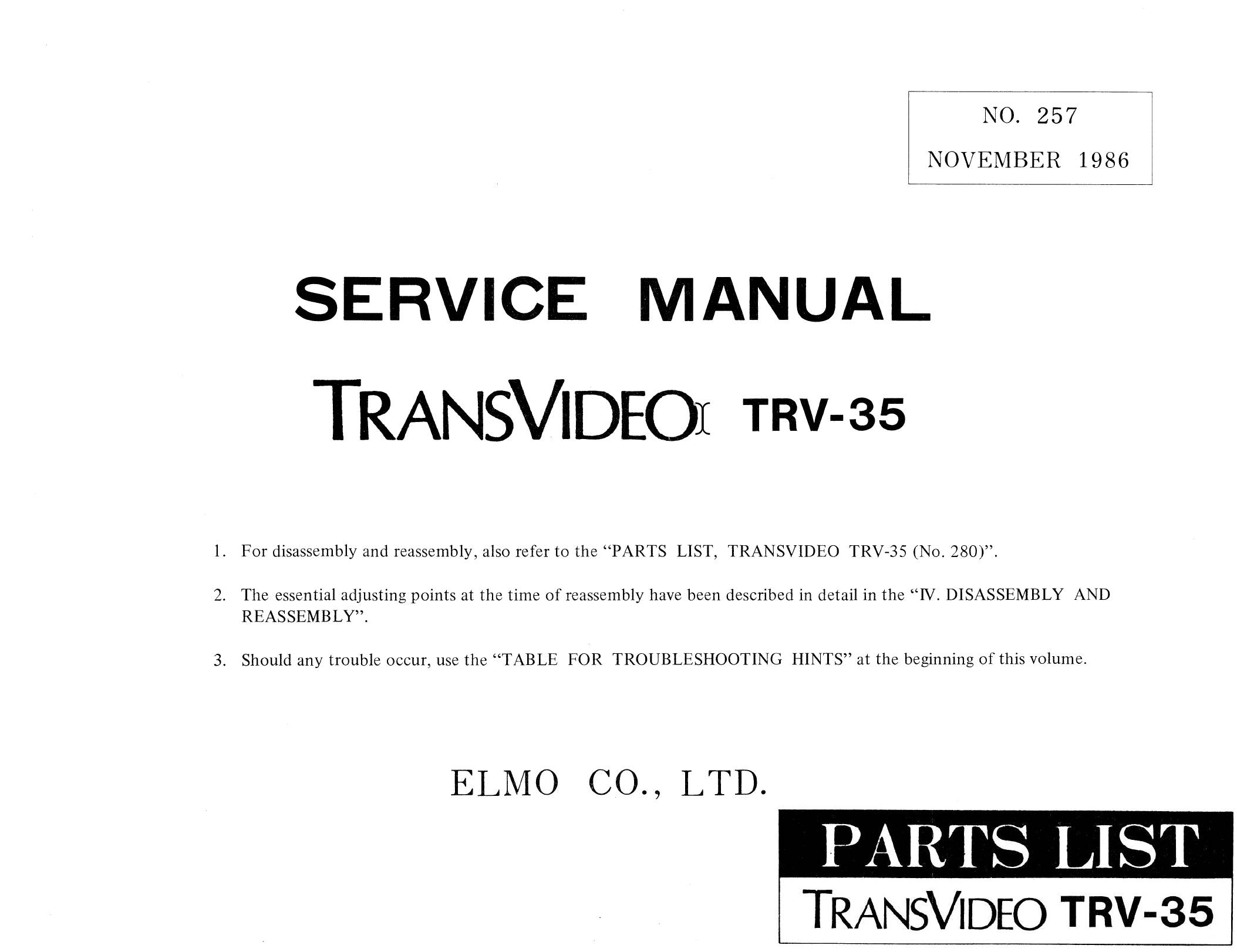 NO. 257
NOVEMBER 1986

SERVICE MANUAL

TRANSVIDEO TRV-35

1. For disassembly and reassembly, also refer to the "PARTS LIST, TRANSVIDEO TRV-35 (No. 280)".

2. The essential adjusting points at the time of reassembly have been described in detail in the "IV. DISASSEMBLY AND REASSEMBLY".

3. Should any trouble occur, use the "TABLE FOR TROUBLESHOOTING HINTS" at the beginning of this volume.

ELMO CO., LTD.

PARTS LIST
TRANSVIDEO TRV-35